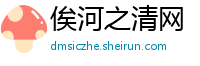 俟河之清网
dmsiczhe.sheirun.com